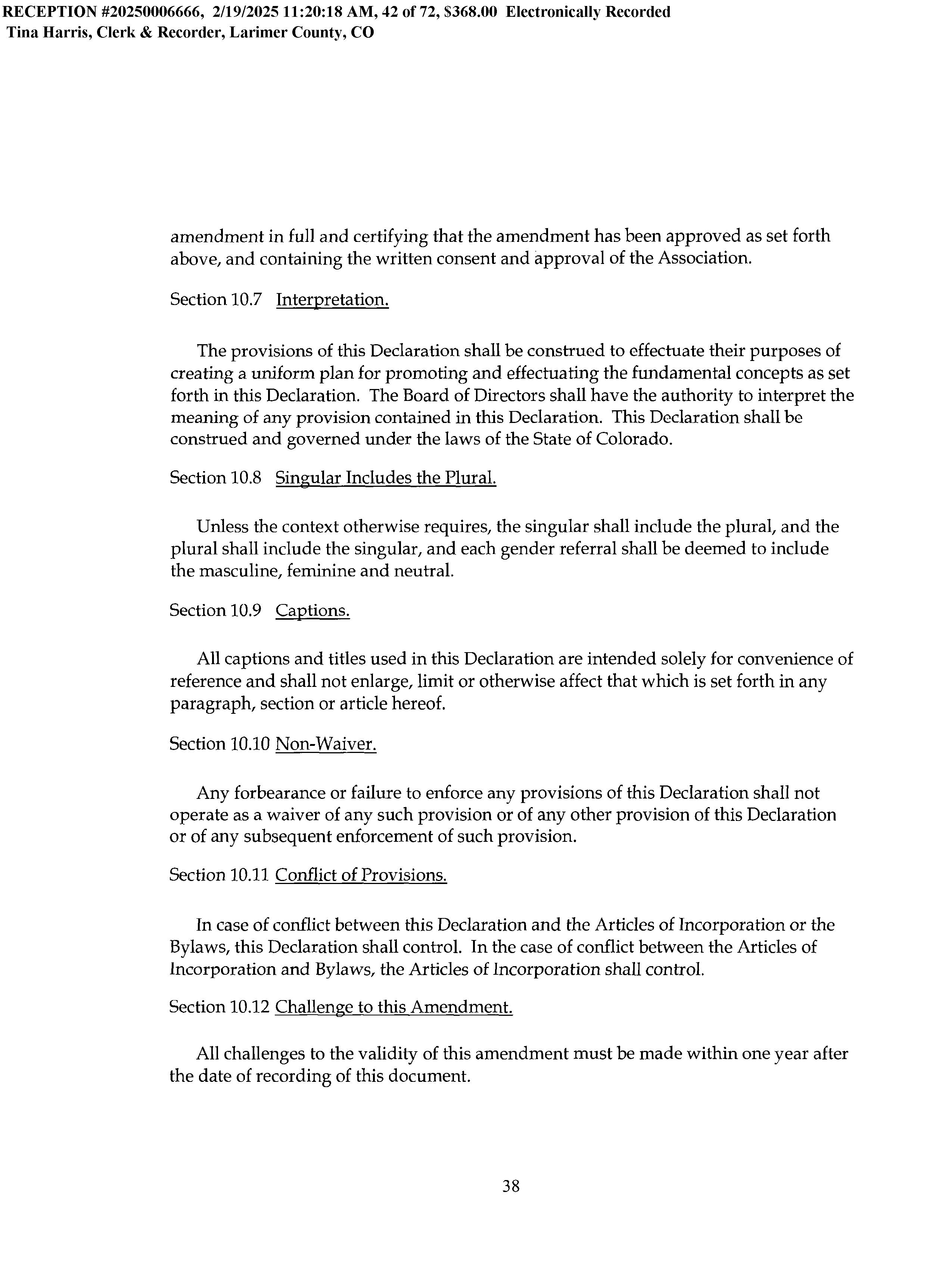 RECEPTION #20250006666, 2/19/2025 11:20:18 AM, 42 of 72, $368.00 Electronically Recorded
Tina Harris, Clerk & Recorder, Larimer County, CO

amendment in full and certifying that the amendment has been approved as set forth above, and containing the written consent and approval of the Association.

Section 10.7 Interpretation.

The provisions of this Declaration shall be construed to effectuate their purposes of creating a uniform plan for promoting and effectuating the fundamental concepts as set forth in this Declaration. The Board of Directors shall have the authority to interpret the meaning of any provision contained in this Declaration. This Declaration shall be construed and governed under the laws of the State of Colorado.

Section 10.8 Singular Includes the Plural.

Unless the context otherwise requires, the singular shall include the plural, and the plural shall include the singular, and each gender referral shall be deemed to include the masculine, feminine and neutral.

Section 10.9 Captions.

All captions and titles used in this Declaration are intended solely for convenience of reference and shall not enlarge, limit or otherwise affect that which is set forth in any paragraph, section or article hereof.

Section 10.10 Non-Waiver.

Any forbearance or failure to enforce any provisions of this Declaration shall not operate as a waiver of any such provision or of any other provision of this Declaration or of any subsequent enforcement of such provision.

Section 10.11 Conflict of Provisions.

In case of conflict between this Declaration and the Articles of Incorporation or the Bylaws, this Declaration shall control. In the case of conflict between the Articles of Incorporation and Bylaws, the Articles of Incorporation shall control.

Section 10.12 Challenge to this Amendment.

All challenges to the validity of this amendment must be made within one year after the date of recording of this document.

38